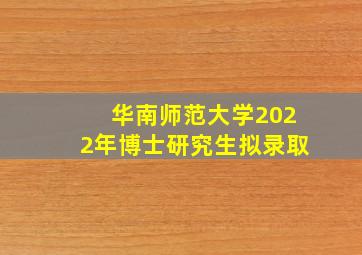 华南师范大学2022年博士研究生拟录取